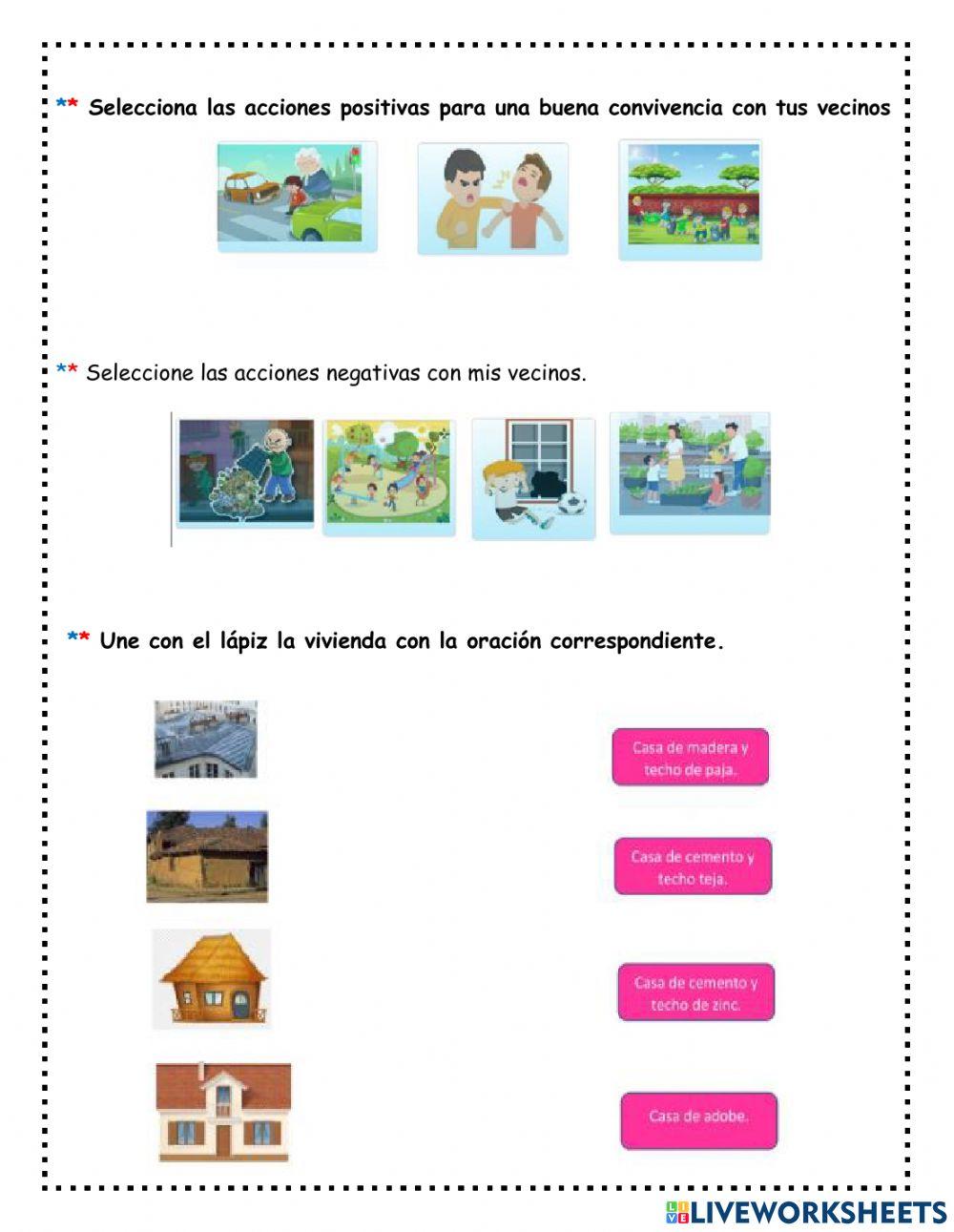 ** Selecciona las acciones positivas para una buena convivencia con tus vecinos

** Seleccione las acciones negativas con mis vecinos.

** Une con el lápiz la vivienda con la oración correspondiente.

Casa de madera y techo de paja.

Casa de cemento y techo teja.

Casa de cemento y techo de zinc.

Casa de adobe.

LIVEWORKSHEETS